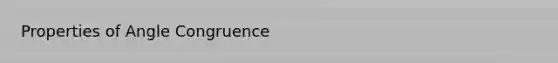 Properties of Angle Congruence